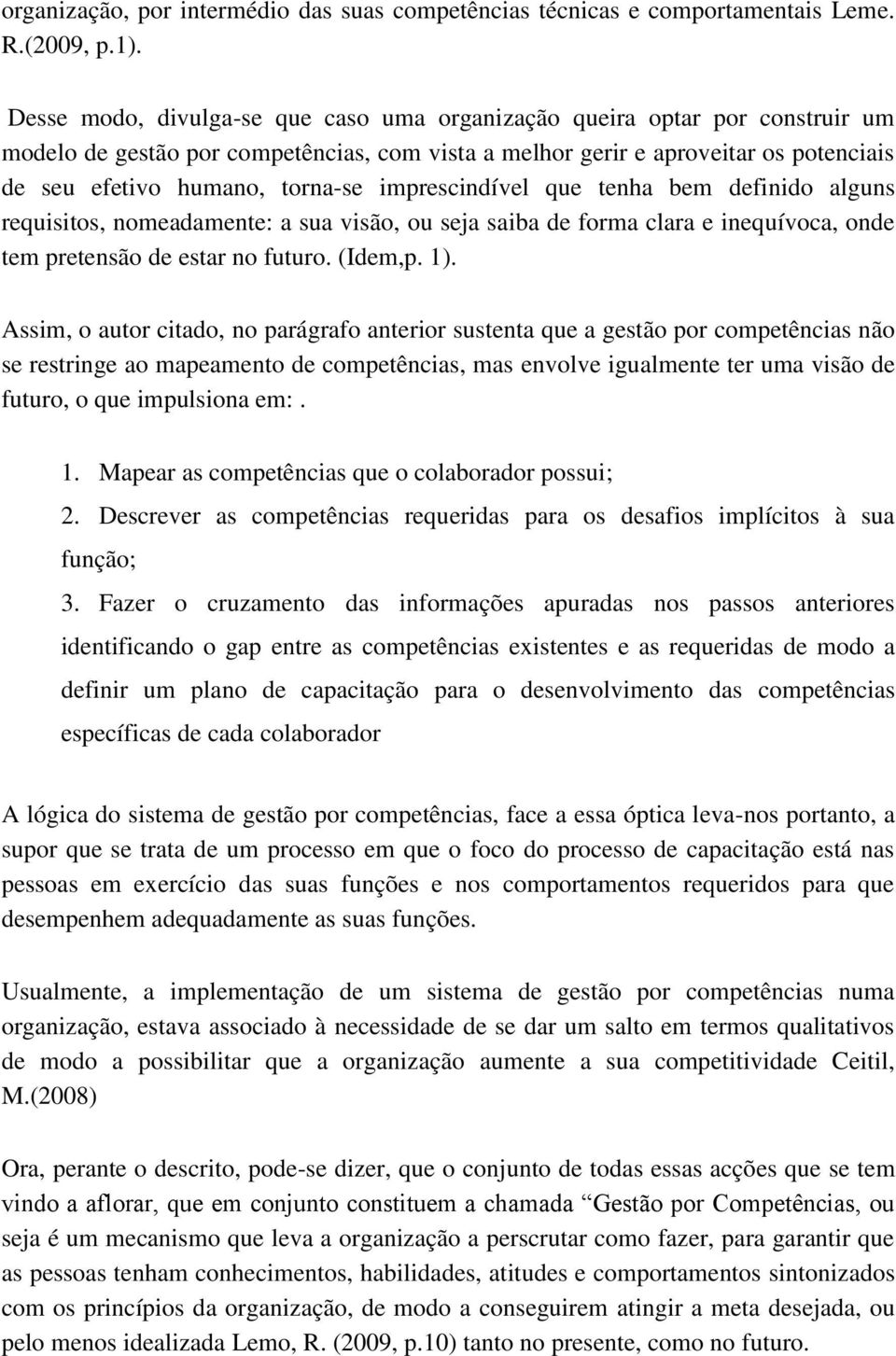 organização, por intermédio das suas competências técnicas e comportamentais Leme. R.(2009, p.1).

Desse modo, divulga-se que caso uma organização queira optar por construir um modelo de gestão por competências, com vista a melhor gerir e aproveitar os potenciais de seu efetivo humano, torna-se imprescindível que tenha bem definido alguns requisitos, nomeadamente: a sua visão, ou seja saiba de forma clara e inequívoca, onde tem pretensão de estar no futuro. (Idem,p. 1).

Assim, o autor citado, no parágrafo anterior sustenta que a gestão por competências não se restringe ao mapeamento de competências, mas envolve igualmente ter uma visão de futuro, o que impulsiona em:.

1. Mapear as competências que o colaborador possui;
2. Descrever as competências requeridas para os desafios implícitos à sua função;
3. Fazer o cruzamento das informações apuradas nos passos anteriores identificando o gap entre as competências existentes e as requeridas de modo a definir um plano de capacitação para o desenvolvimento das competências específicas de cada colaborador

A lógica do sistema de gestão por competências, face a essa óptica leva-nos portanto, a supor que se trata de um processo em que o foco do processo de capacitação está nas pessoas em exercício das suas funções e nos comportamentos requeridos para que desempenhem adequadamente as suas funções.

Usualmente, a implementação de um sistema de gestão por competências numa organização, estava associado à necessidade de se dar um salto em termos qualitativos de modo a possibilitar que a organização aumente a sua competitividade Ceitil, M.(2008)

Ora, perante o descrito, pode-se dizer, que o conjunto de todas essas acções que se tem vindo a aflorar, que em conjunto constituem a chamada “Gestão por Competências, ou seja é um mecanismo que leva a organização a perscrutar como fazer, para garantir que as pessoas tenham conhecimentos, habilidades, atitudes e comportamentos sintonizados com os princípios da organização, de modo a conseguirem atingir a meta desejada, ou pelo menos idealizada Lemo, R. (2009, p.10) tanto no presente, como no futuro.